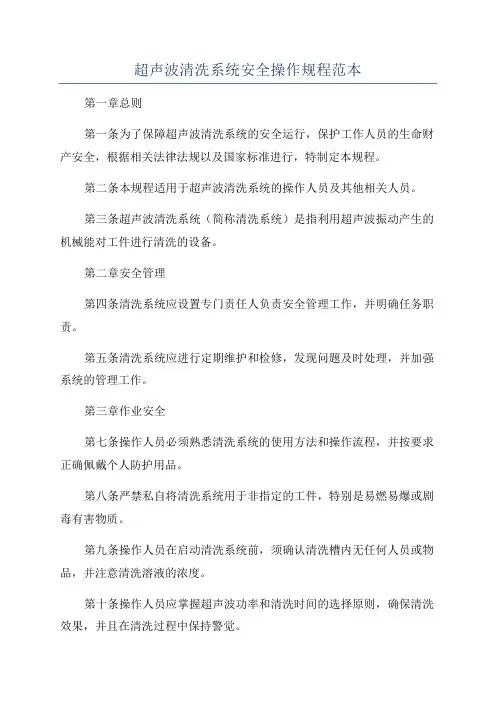 超声波清洗系统安全操作规程范本

第一章总则

第一条为了保障超声波清洗系统的安全运行，保护工作人员的生命财产安全，根据相关法律法规以及国家标准进行，特制定本规程。

第二条本规程适用于超声波清洗系统的操作人员及其他相关人员。

第三条超声波清洗系统（简称清洗系统）是指利用超声波振动产生的机械能对工件进行清洗的设备。

第二章安全管理

第四条清洗系统应设置专门责任人负责安全管理工作，并明确任务职责。

第五条清洗系统应进行定期维护和检修，发现问题及时处理，并加强系统的管理工作。

第三章作业安全

第七条操作人员必须熟悉清洗系统的使用方法和操作流程，并按要求正确佩戴个人防护用品。

第八条严禁私自将清洗系统用于非指定的工件，特别是易燃易爆或剧毒有害物质。

第九条操作人员在启动清洗系统前，须确认清洗槽内无任何人员或物品，并注意清洗溶液的浓度。

第十条操作人员应掌握超声波功率和清洗时间的选择原则，确保清洗效果，并且在清洗过程中保持警觉。